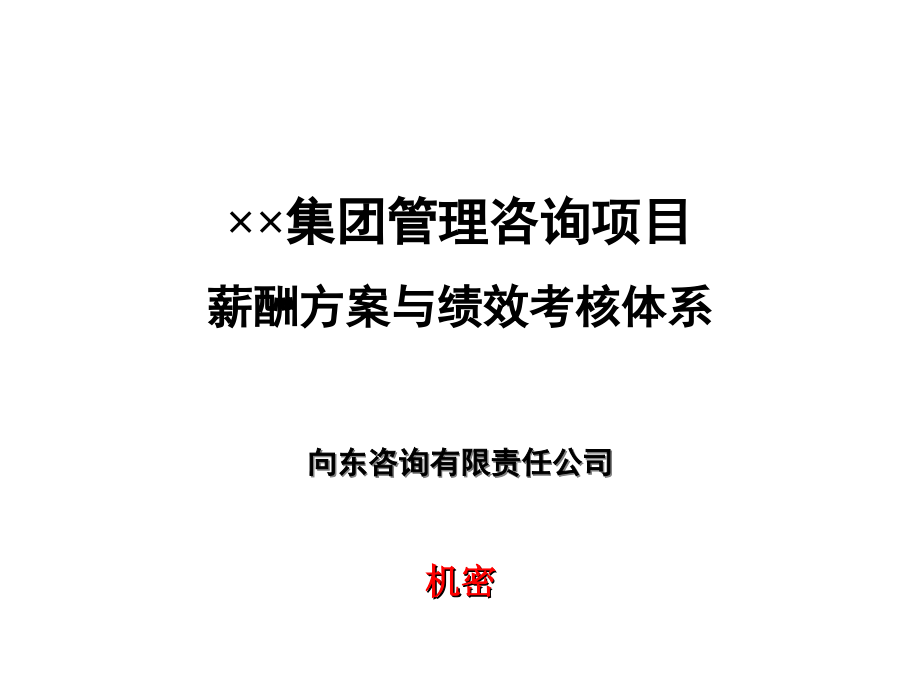 ××集团管理咨询项目
薪酬方案与绩效考核体系

向东咨询有限责任公司

机密